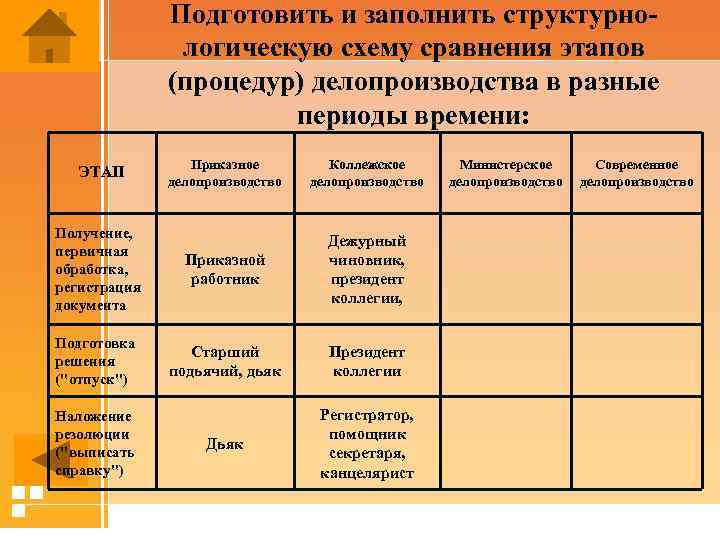 Подготовить и заполнить структурно-логическую схему сравнения этапов (процедур) делопроизводства в разные периоды времени:

| ЭТАП | Приказное делопроизводство | Коллежское делопроизводство | Министерское делопроизводство | Современное делопроизводство |
|---|---|---|---|---|
| Получение, первичная обработка, регистрация документа | Приказной работник | Дежурный чиновник, президент коллегии, | | |
| Подготовка решения ("отпуск") | Старший подьячий, дьяк | Президент коллегии | | |
| Наложение резолюции ("выписать справку") | Дьяк | Регистратор, помощник секретаря, канцелярист | | |